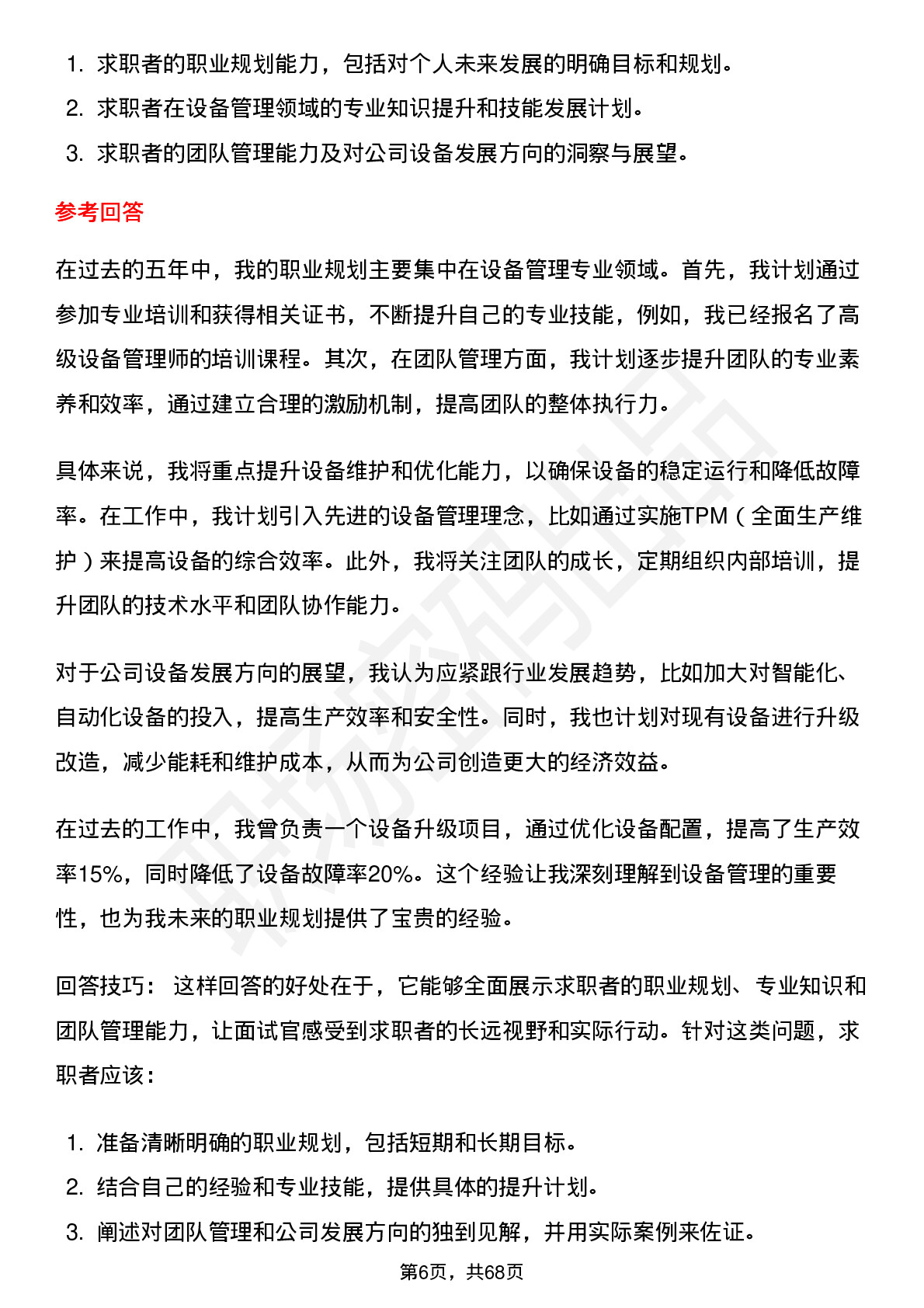 1. 求职者的职业规划能力，包括对个人未来发展的明确目标和规划。
2. 求职者在设备管理领域的专业知识提升和技能发展计划。
3. 求职者的团队管理能力及对公司设备发展方向的洞察与展望。

参考回答

在过去的五年中，我的职业规划主要集中在设备管理专业领域。首先，我计划通过参加专业培训和获得相关证书，不断提升自己的专业技能，例如，我已经报名了高级设备管理师的培训课程。其次，在团队管理方面，我计划逐步提升团队的专业素养和效率，通过建立合理的激励机制，提高团队的整体执行力。

具体来说，我将重点提升设备维护和优化能力，以确保设备的稳定运行和降低故障率。在工作中，我计划引入先进的设备管理理念，比如通过实施TPM（全面生产维护）来提高设备的综合效率。此外，我将关注团队的成长，定期组织内部培训，提升团队的技术水平和团队协作能力。

对于公司设备发展方向的展望，我认为应紧跟行业发展趋势，比如加大对智能化、自动化设备的投入，提高生产效率和安全性。同时，我也计划对现有设备进行升级改造，减少能耗和维护成本，从而为公司创造更大的经济效益。

在过去的工作中，我曾负责一个设备升级项目，通过优化设备配置，提高了生产效率15%，同时降低了设备故障率20%。这个经验让我深刻理解到设备管理的重要性，也为我未来的职业规划提供了宝贵的经验。

回答技巧： 这样回答的好处在于，它能够全面展示求职者的职业规划、专业知识和团队管理能力，让面试官感受到求职者的长远视野和实际行动。针对这类问题，求职者应该：

1. 准备清晰明确的职业规划，包括短期和长期目标。
2. 结合自己的经验和专业技能，提供具体的提升计划。
3. 阐述对团队管理和公司发展方向的独到见解，并用实际案例来佐证。

第6页，共68页